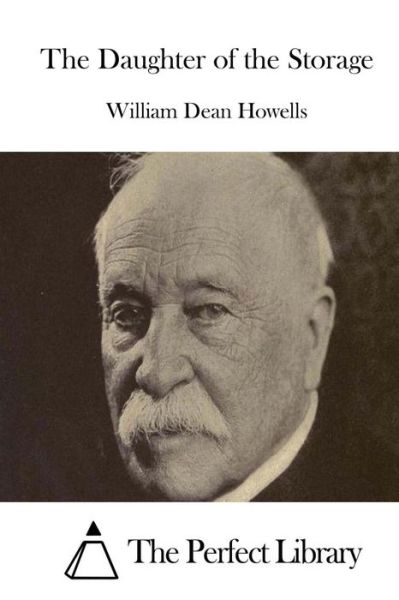 The Daughter of the Storage

William Dean Howells

The Perfect Library